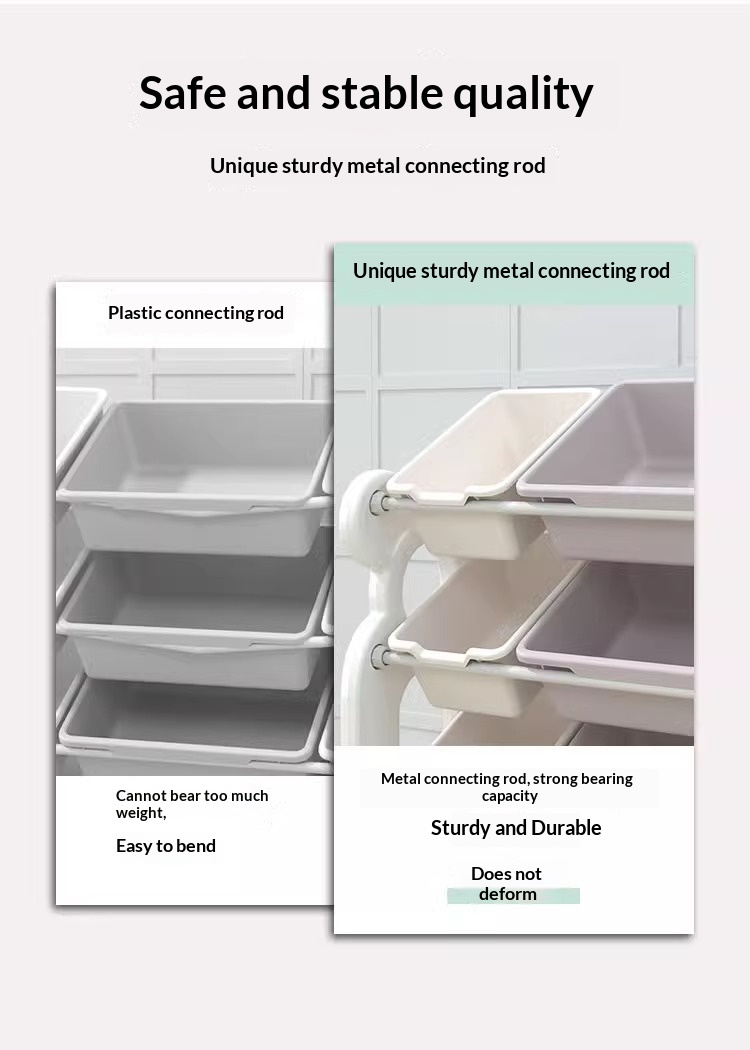 Safe and stable quality

Unique sturdy metal connecting rod

Plastic connecting rod

Cannot bear too much weight,

Easy to bend

Unique sturdy metal connecting rod

Metal connecting rod, strong bearing capacity

Sturdy and Durable

Does not deform